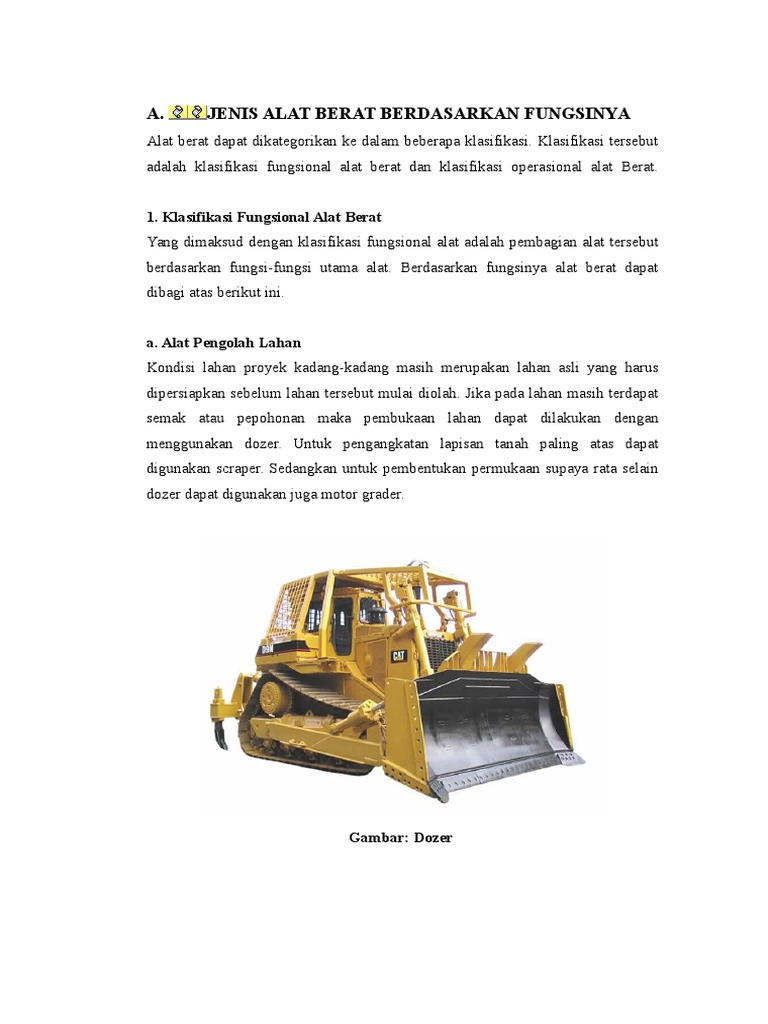 A. JENIS ALAT BERAT BERDASARKAN FUNGSINYA

Alat berat dapat dikategorikan ke dalam beberapa klasifikasi. Klasifikasi tersebut adalah klasifikasi fungsional alat berat dan klasifikasi operasional alat Berat.

1. Klasifikasi Fungsional Alat Berat

Yang dimaksud dengan klasifikasi fungsional alat adalah pembagian alat tersebut berdasarkan fungsi-fungsi utama alat. Berdasarkan fungsinya alat berat dapat dibagi atas berikut ini.

a. Alat Pengolah Lahan

Kondisi lahan proyek kadang-kadang masih merupakan lahan asli yang harus dipersiapkan sebelum lahan tersebut mulai diolah. Jika pada lahan masih terdapat semak atau pepohonan maka pembukaan lahan dapat dilakukan dengan menggunakan dozer. Untuk pengangkatan lapisan tanah paling atas dapat digunakan scraper. Sedangkan untuk pembentukan permukaan supaya rata selain dozer dapat digunakan juga motor grader.

D9N

CAT

Gambar: Dozer